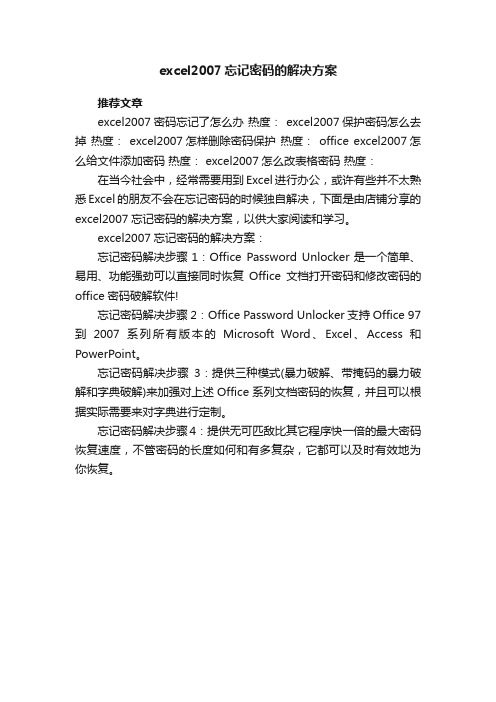 excel2007 忘记密码的解决方案

推荐文章

excel2007 密码忘记了怎么办 热度： excel2007 保护密码怎么去掉 热度： excel2007 怎样删除密码保护 热度： office excel2007 怎么给文件添加密码 热度： excel2007 怎么改表格密码 热度：

在当今社会中，经常需要用到 Excel 进行办公，或许有些并不太熟悉 Excel 的朋友不会在忘记密码的时候独自解决，下面是由店铺分享的 excel2007 忘记密码的解决方案，以供大家阅读和学习。

excel2007 忘记密码的解决方案：

忘记密码解决步骤 1：Office Password Unlocker 是一个简单、易用、功能强劲可以直接同时恢复 Office 文档打开密码和修改密码的 office 密码破解软件!

忘记密码解决步骤 2：Office Password Unlocker 支持 Office 97 到 2007 系列所有版本的 Microsoft Word、Excel、Access 和 PowerPoint。

忘记密码解决步骤 3：提供三种模式(暴力破解、带掩码的暴力破解和字典破解)来加强对上述 Office 系列文档密码的恢复，并且可以根据实际需要来对字典进行定制。

忘记密码解决步骤 4：提供无可匹敌比其它程序快一倍的最大密码恢复速度，不管密码的长度如何和有多复杂，它都可以及时有效地为你恢复。